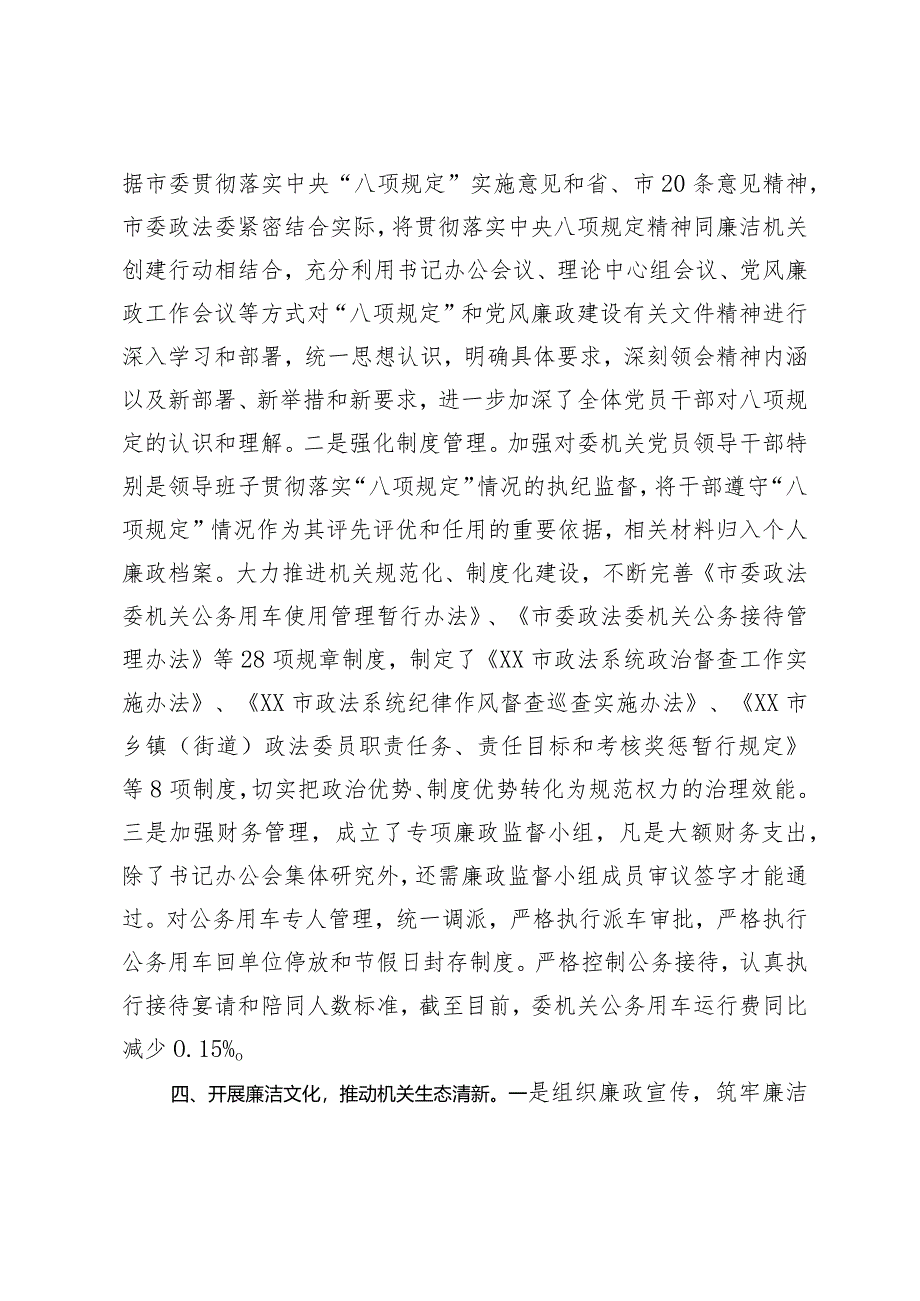 据市委贯彻落实中央“八项规定”实施意见和省、市20条意见精神，市委政法委紧密结合实际，将贯彻落实中央八项规定精神同廉洁机关创建行动相结合，充分利用书记办公会议、理论中心组会议、党风廉政工作会议等方式对“八项规定”和党风廉政建设有关文件精神进行深入学习和部署，统一思想认识，明确具体要求，深刻领会精神内涵以及新部署、新举措和新要求，进一步加深了全体党员干部对八项规定的认识和理解。二是强化制度管理。加强对委机关党员领导干部特别是领导班子贯彻落实“八项规定”情况的执纪监督，将干部遵守“八项规定”情况作为其评先评优和任用的重要依据，相关材料归入个人廉政档案。大力推进机关规范化、制度化建设，不断完善《市委政法委机关公务用车使用管理暂行办法》、《市委政法委机关公务接待管理办法》等28项规章制度，制定了《XX市政法系统政治督查工作实施办法》、《XX市政法系统纪律作风督查巡查实施办法》、《XX市乡镇（街道）政法委员职责任务、责任目标和考核奖惩暂行规定》等8项制度，切实把政治优势、制度优势转化为规范权力的治理效能。三是加强财务管理，成立了专项廉政监督小组，凡是大额财务支出，除了书记办公会集体研究外，还需廉政监督小组成员审议签字才能通过。对公务用车专人管理，统一调派，严格执行派车审批，严格执行公务用车回单位停放和节假日封存制度。严格控制公务接待，认真执行接待宴请和陪同人数标准，截至目前，委机关公务用车运行费同比减少0.15%。

四、开展廉洁文化，推动机关生态清新。一是组织廉政宣传，筑牢廉洁